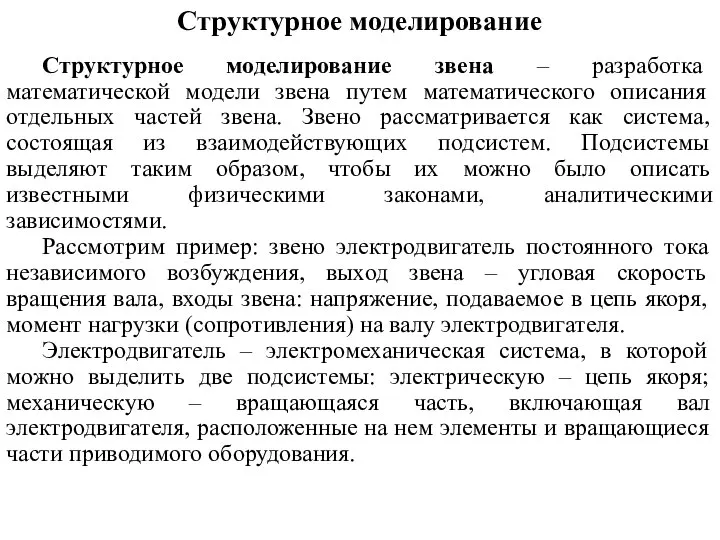 Структурное моделирование

Структурное моделирование звена – разработка математической модели звена путем математического описания отдельных частей звена. Звено рассматривается как система, состоящая из взаимодействующих подсистем. Подсистемы выделяют таким образом, чтобы их можно было описать известными физическими законами, аналитическими зависимостями.

Рассмотрим пример: звено электродвигатель постоянного тока независимого возбуждения, выход звена – угловая скорость вращения вала, входы звена: напряжение, подаваемое в цепь якоря, момент нагрузки (сопротивления) на валу электродвигателя.

Электродвигатель – электромеханическая система, в которой можно выделить две подсистемы: электрическую – цепь якоря; механическую – вращающаяся часть, включающая вал электродвигателя, расположенные на нем элементы и вращающиеся части приводимого оборудования.